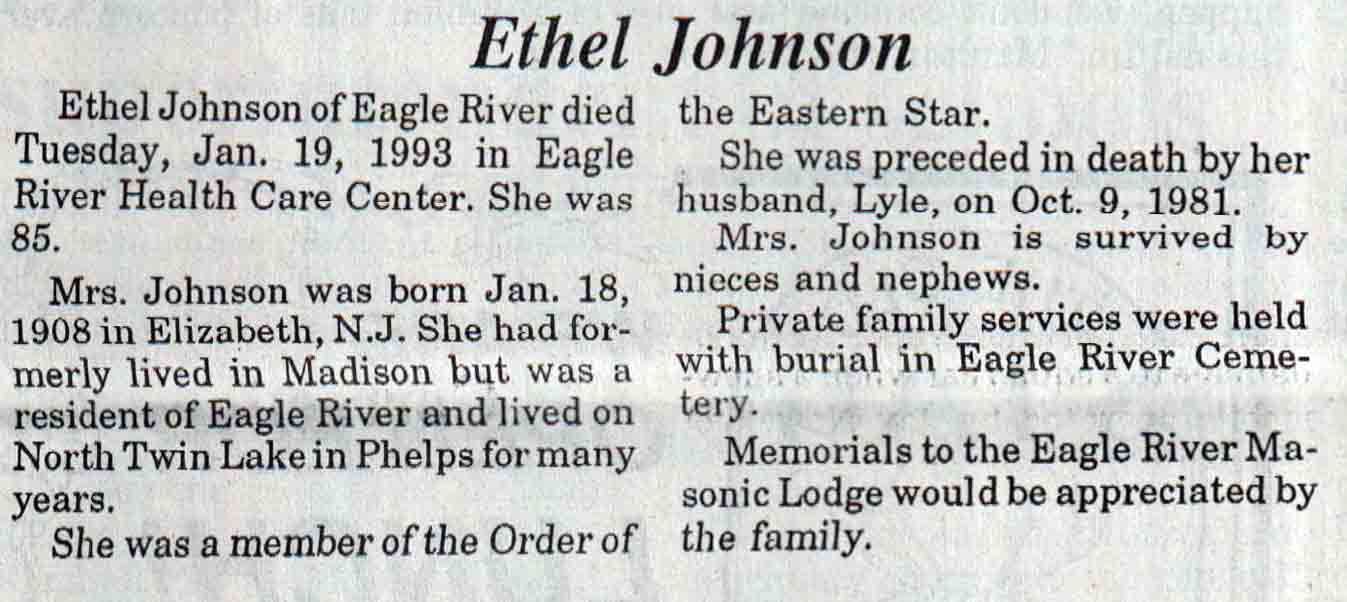 Ethel Johnson

Ethel Johnson of Eagle River died Tuesday, Jan. 19, 1993 in Eagle River Health Care Center. She was 85.

Mrs. Johnson was born Jan. 18, 1908 in Elizabeth, N.J. She had formerly lived in Madison but was a resident of Eagle River and lived on North Twin Lake in Phelps for many years.

She was a member of the Order of the Eastern Star.

She was preceded in death by her husband, Lyle, on Oct. 9, 1981.

Mrs. Johnson is survived by nieces and nephews.

Private family services were held with burial in Eagle River Cemetery.

Memorials to the Eagle River Masonic Lodge would be appreciated by the family.